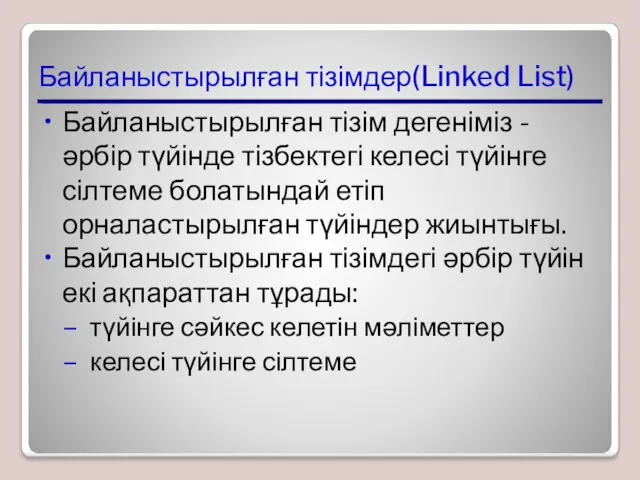 Байланыстырылған тізімдер(Linked List)

• Байланыстырылған тізім дегеніміз - әрбір түйінде тізбектегі келесі түйінге сілтеме болатындай етіп орналастырылған түйіндер жиынтығы.
• Байланыстырылған тізімдегі әрбір түйін екі ақпараттан тұрады:
– түйінге сәйкес келетін мәліметтер
– келесі түйінге сілтеме